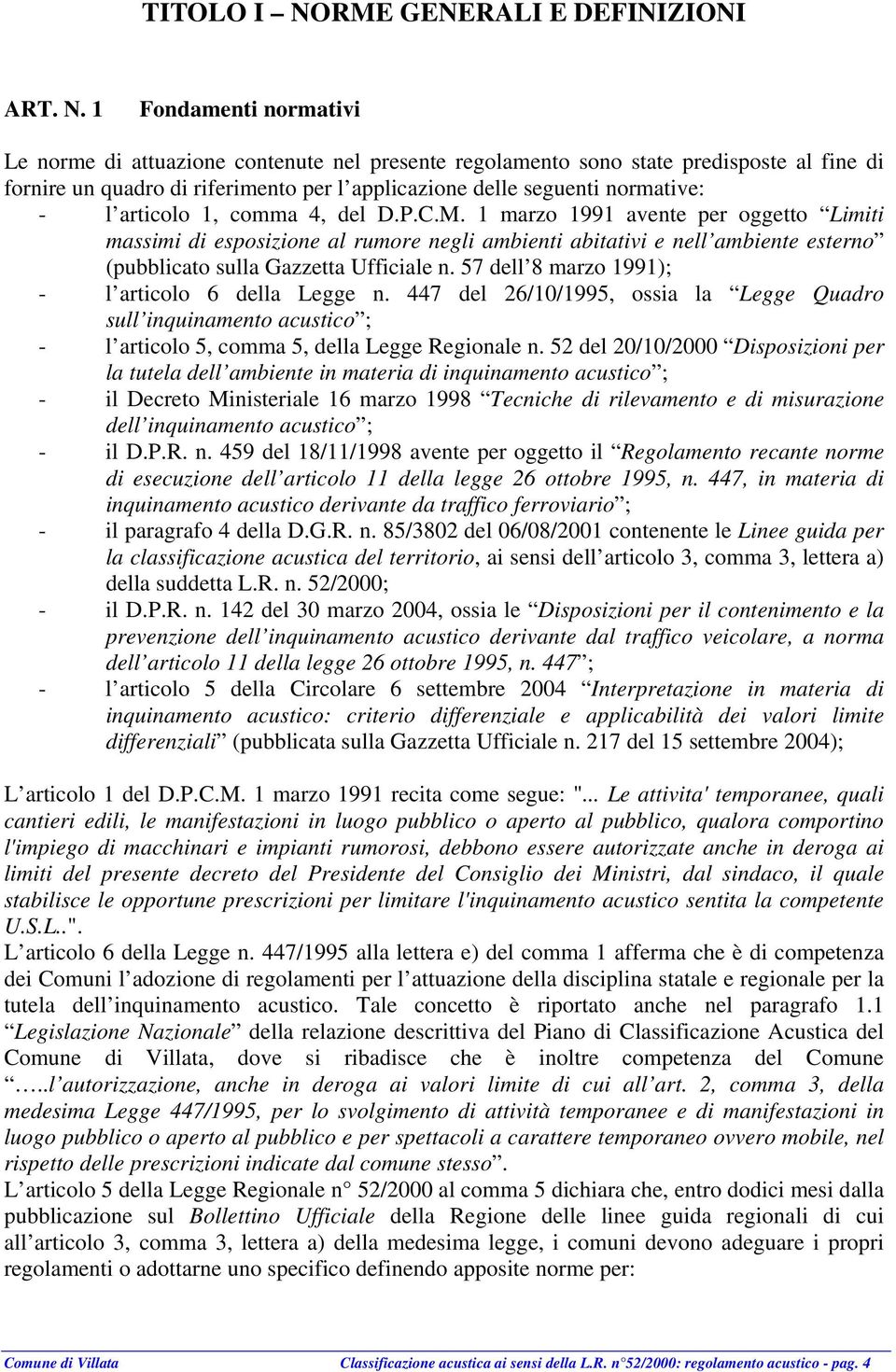 TITOLO I – NORME GENERALI E DEFINIZIONI

ART. N. 1 Fondamenti normativi

Le norme di attuazione contenute nel presente regolamento sono state predisposte al fine di fornire un quadro di riferimento per l'applicazione delle seguenti normative:
- l'articolo 1, comma 4, del D.P.C.M. 1 marzo 1991 avente per oggetto "Limiti massimi di esposizione al rumore negli ambienti abitativi e nell'ambiente esterno" (pubblicato sulla Gazzetta Ufficiale n. 57 dell'8 marzo 1991);
- l'articolo 6 della Legge n. 447 del 26/10/1995, ossia la "Legge Quadro sull'inquinamento acustico";
- l'articolo 5, comma 5, della Legge Regionale n. 52 del 20/10/2000 "Disposizioni per la tutela dell'ambiente in materia di inquinamento acustico";
- il Decreto Ministeriale 16 marzo 1998 "Tecniche di rilevamento e di misurazione dell'inquinamento acustico";
- il D.P.R. n. 459 del 18/11/1998 avente per oggetto il "Regolamento recante norme di esecuzione dell'articolo 11 della legge 26 ottobre 1995, n. 447, in materia di inquinamento acustico derivante da traffico ferroviario";
- il paragrafo 4 della D.G.R. n. 85/3802 del 06/08/2001 contenente le Linee guida per la classificazione acustica del territorio, ai sensi dell'articolo 3, comma 3, lettera a) della suddetta L.R. n. 52/2000;
- il D.P.R. n. 142 del 30 marzo 2004, ossia le "Disposizioni per il contenimento e la prevenzione dell'inquinamento acustico derivante dal traffico veicolare, a norma dell'articolo 11 della legge 26 ottobre 1995, n. 447";
- l'articolo 5 della Circolare 6 settembre 2004 "Interpretazione in materia di inquinamento acustico: criterio differenziale e applicabilità dei valori limite differenziali" (pubblicata sulla Gazzetta Ufficiale n. 217 del 15 settembre 2004);

L'articolo 1 del D.P.C.M. 1 marzo 1991 recita come segue: "... Le attivita' temporanee, quali cantieri edili, le manifestazioni in luogo pubblico o aperto al pubblico, qualora comportino l'impiego di macchinari e impianti rumorosi, debbono essere autorizzate anche in deroga ai limiti del presente decreto del Presidente del Consiglio dei Ministri, dal sindaco, il quale stabilisce le opportune prescrizioni per limitare l'inquinamento acustico sentita la competente U.S.L..".
L'articolo 6 della Legge n. 447/1995 alla lettera e) del comma 1 afferma che è di competenza dei Comuni l'adozione di regolamenti per l'attuazione della disciplina statale e regionale per la tutela dell'inquinamento acustico. Tale concetto è riportato anche nel paragrafo 1.1 "Legislazione Nazionale" della relazione descrittiva del Piano di Classificazione Acustica del Comune di Villata, dove si ribadisce che è inoltre competenza del Comune "…..l'autorizzazione, anche in deroga ai valori limite di cui all'art. 2, comma 3, della medesima Legge 447/1995, per lo svolgimento di attività temporanee e di manifestazioni in luogo pubblico o aperto al pubblico e per spettacoli a carattere temporaneo ovvero mobile, nel rispetto delle prescrizioni indicate dal comune stesso".
L'articolo 5 della Legge Regionale n° 52/2000 al comma 5 dichiara che, entro dodici mesi dalla pubblicazione sul Bollettino Ufficiale della Regione delle linee guida regionali di cui all'articolo 3, comma 3, lettera a) della medesima legge, i comuni devono adeguare i propri regolamenti o adottarne uno specifico definendo apposite norme per:

Comune di Villata Classificazione acustica ai sensi della L.R. n°52/2000: regolamento acustico - pag. 4